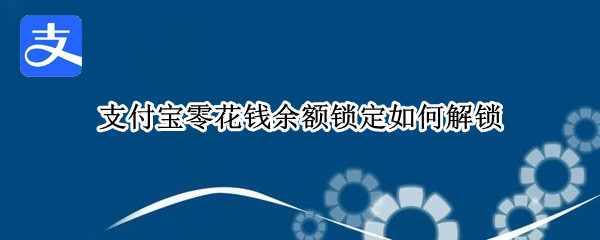 支

支付宝零花钱余额锁定如何解锁